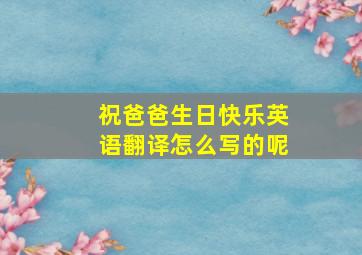 祝爸爸生日快乐英语翻译怎么写的呢